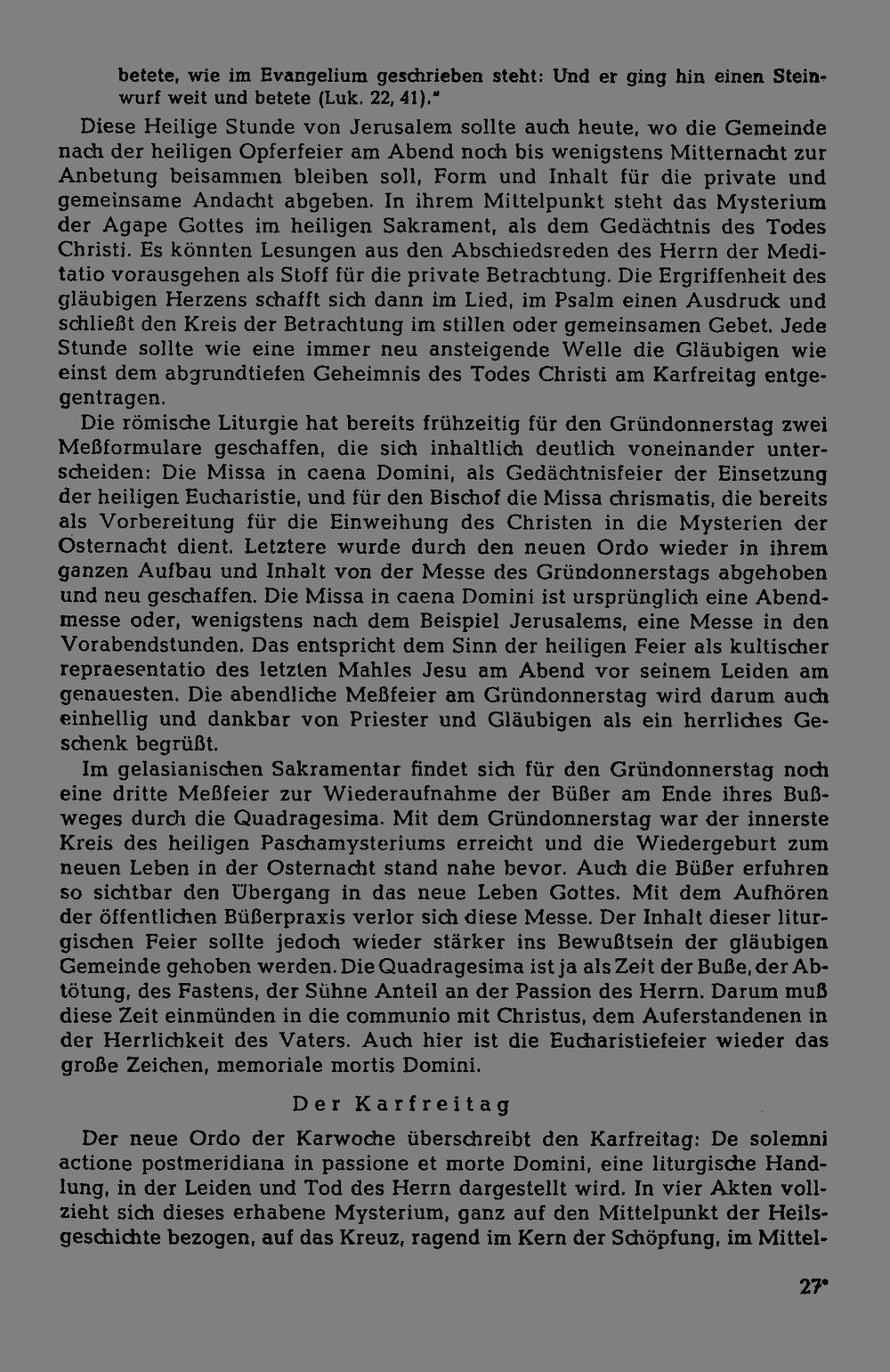 betete, wie im Evangelium geschrieben steht: Und er ging hin einen Steinwurf weit und betete (Luk. 22, 41)."

Diese Heilige Stunde von Jerusalem sollte auch heute, wo die Gemeinde nach der heiligen Opferfeier am Abend noch bis wenigstens Mitternacht zur Anbetung beisammen bleiben soll, Form und Inhalt für die private und gemeinsame Andacht abgeben. In ihrem Mittelpunkt steht das Mysterium der Agape Gottes im heiligen Sakrament, als dem Gedächtnis des Todes Christi. Es könnten Lesungen aus den Abschiedsreden des Herrn der Meditatio vorausgehen als Stoff für die private Betrachtung. Die Ergriffenheit des gläubigen Herzens schafft sich dann im Lied, im Psalm einen Ausdruck und schließt den Kreis der Betrachtung im stillen oder gemeinsamen Gebet. Jede Stunde sollte wie eine immer neu ansteigende Welle die Gläubigen wie einst dem abgrundtiefen Geheimnis des Todes Christi am Karfreitag entgegentragen.

Die römische Liturgie hat bereits frühzeitig für den Gründonnerstag zwei Meßformulare geschaffen, die sich inhaltlich deutlich voneinander unterscheiden: Die Missa in caena Domini, als Gedächtnisfeier der Einsetzung der heiligen Eucharistie, und für den Bischof die Missa chrismatis, die bereits als Vorbereitung für die Einweihung des Christen in die Mysterien der Osternacht dient. Letztere wurde durch den neuen Ordo wieder in ihrem ganzen Aufbau und Inhalt von der Messe des Gründonnerstags abgehoben und neu geschaffen. Die Missa in caena Domini ist ursprünglich eine Abendmesse oder, wenigstens nach dem Beispiel Jerusalems, eine Messe in den Vorabendstunden. Das entspricht dem Sinn der heiligen Feier als kultischer repraesentatio des letzten Mahles Jesu am Abend vor seinem Leiden am genauesten. Die abendliche Meßfeier am Gründonnerstag wird darum auch einhellig und dankbar von Priester und Gläubigen als ein herrliches Geschenk begrüßt.

Im gelasianischen Sakramentar findet sich für den Gründonnerstag noch eine dritte Meßfeier zur Wiederaufnahme der Büßer am Ende ihres Bußweges durch die Quadragesima. Mit dem Gründonnerstag war der innerste Kreis des heiligen Paschamysteriums erreicht und die Wiedergeburt zum neuen Leben in der Osternacht stand nahe bevor. Auch die Büßer erfuhren so sichtbar den Übergang in das neue Leben Gottes. Mit dem Aufhören der öffentlichen Büßerpraxis verlor sich diese Messe. Der Inhalt dieser liturgischen Feier sollte jedoch wieder stärker ins Bewußtsein der gläubigen Gemeinde gehoben werden. Die Quadragesima ist ja als Zeit der Buße, der Abtötung, des Fastens, der Sühne Anteil an der Passion des Herrn. Darum muß diese Zeit einmünden in die communio mit Christus, dem Auferstandenen in der Herrlichkeit des Vaters. Auch hier ist die Eucharistiefeier wieder das große Zeichen, memoriale mortis Domini.

Der Karfreitag

Der neue Ordo der Karwoche überschreibt den Karfreitag: De solemni actione postmeridiana in passione et morte Domini, eine liturgische Handlung, in der Leiden und Tod des Herrn dargestellt wird. In vier Akten vollzieht sich dieses erhabene Mysterium, ganz auf den Mittelpunkt der Heilsgeschichte bezogen, auf das Kreuz, ragend im Kern der Schöpfung, im Mittel-

27*